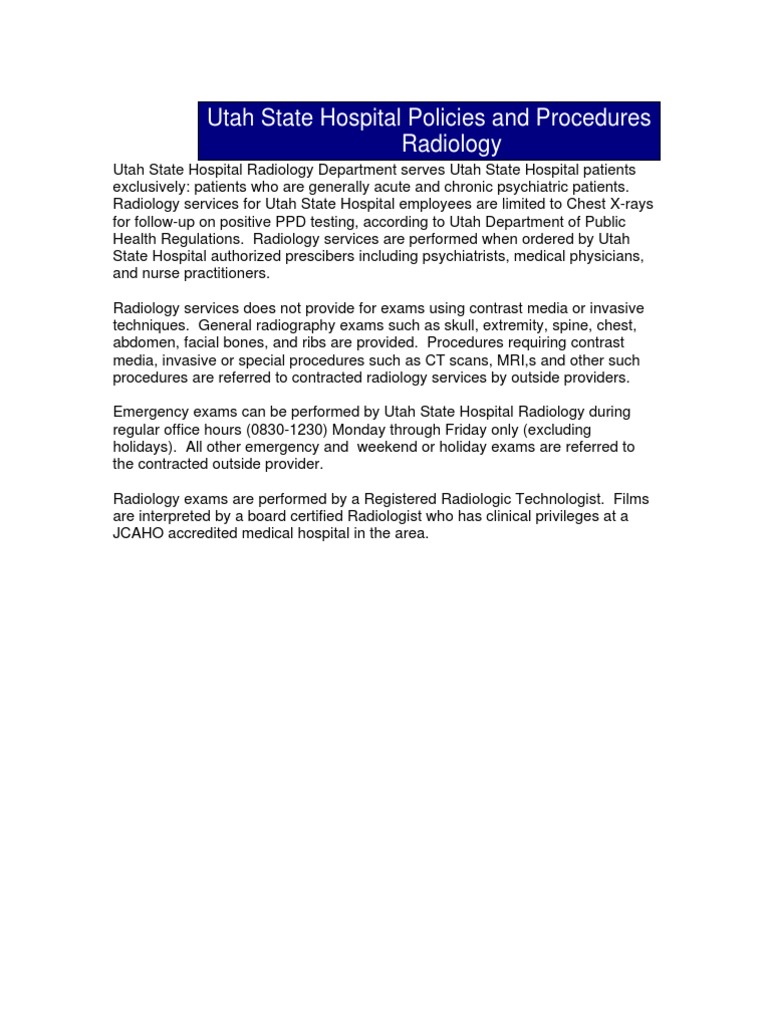 Utah State Hospital Policies and Procedures
Radiology

Utah State Hospital Radiology Department serves Utah State Hospital patients exclusively: patients who are generally acute and chronic psychiatric patients. Radiology services for Utah State Hospital employees are limited to Chest X-rays for follow-up on positive PPD testing, according to Utah Department of Public Health Regulations. Radiology services are performed when ordered by Utah State Hospital authorized prescibers including psychiatrists, medical physicians, and nurse practitioners.

Radiology services does not provide for exams using contrast media or invasive techniques. General radiography exams such as skull, extremity, spine, chest, abdomen, facial bones, and ribs are provided. Procedures requiring contrast media, invasive or special procedures such as CT scans, MRI,s and other such procedures are referred to contracted radiology services by outside providers.

Emergency exams can be performed by Utah State Hospital Radiology during regular office hours (0830-1230) Monday through Friday only (excluding holidays). All other emergency and weekend or holiday exams are referred to the contracted outside provider.

Radiology exams are performed by a Registered Radiologic Technologist. Films are interpreted by a board certified Radiologist who has clinical privileges at a JCAHO accredited medical hospital in the area.